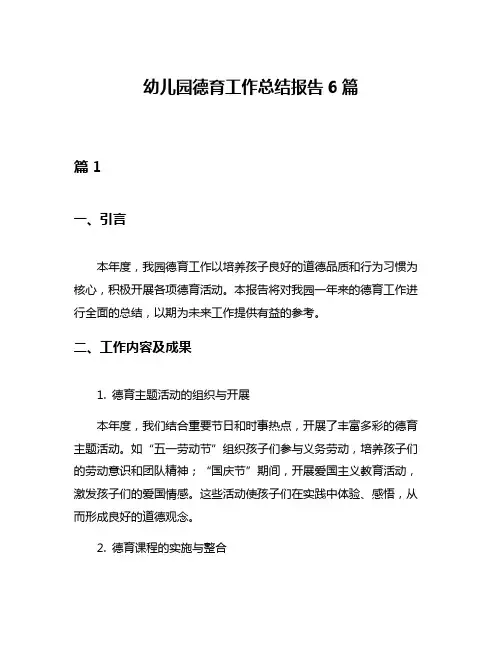 幼儿园德育工作总结报告 6 篇

篇 1

一、引言

本年度，我园德育工作以培养孩子良好的道德品质和行为习惯为核心，积极开展各项德育活动。本报告将对我园一年来的德育工作进行全面的总结，以期为未来工作提供有益的参考。

二、工作内容及成果

1. 德育主题活动的组织与开展

本年度，我们结合重要节日和时事热点，开展了丰富多彩的德育主题活动。如“五一劳动节”组织孩子们参与义务劳动，培养孩子们的劳动意识和团队精神；“国庆节”期间，开展爱国主义教育活动，激发孩子们的爱国情感。这些活动使孩子们在实践中体验、感悟，从而形成良好的道德观念。

2. 德育课程的实施与整合